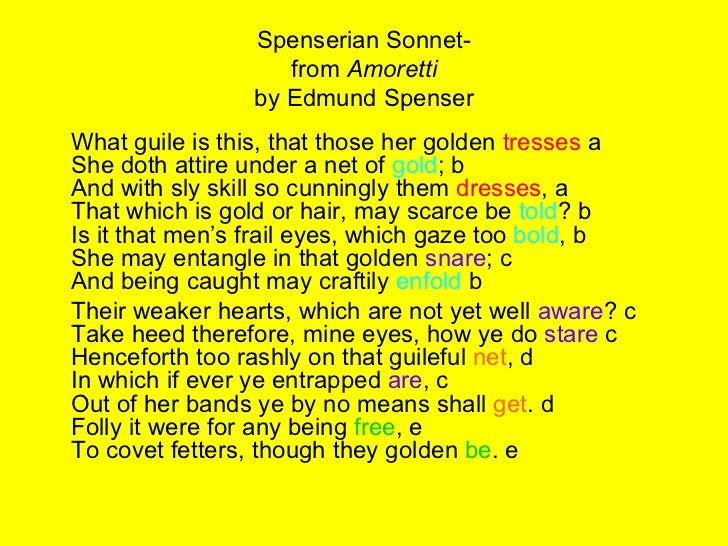 Spenserian Sonnet-
from Amoretti
by Edmund Spenser

What guile is this, that those her golden tresses a
She doth attire under a net of gold; b
And with sly skill so cunningly them dresses, a
That which is gold or hair, may scarce be told? b
Is it that men's frail eyes, which gaze too bold, b
She may entangle in that golden snare; c
And being caught may craftily enfold b

Their weaker hearts, which are not yet well aware? c
Take heed therefore, mine eyes, how ye do stare c
Henceforth too rashly on that guileful net, d
In which if ever ye entrapped are, c
Out of her bands ye by no means shall get. d
Folly it were for any being free, e
To covet fetters, though they golden be. e